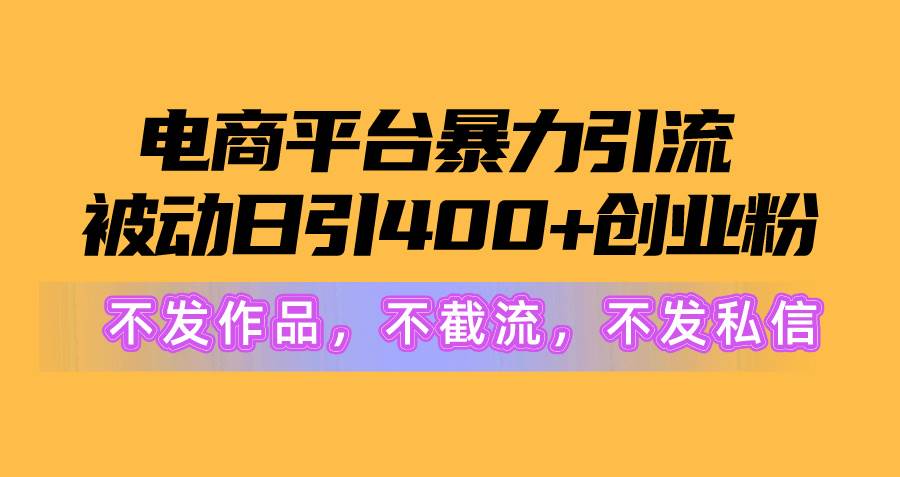 电商平台暴力引流
被动日引400+创业粉

不发作品，不截流，不发私信